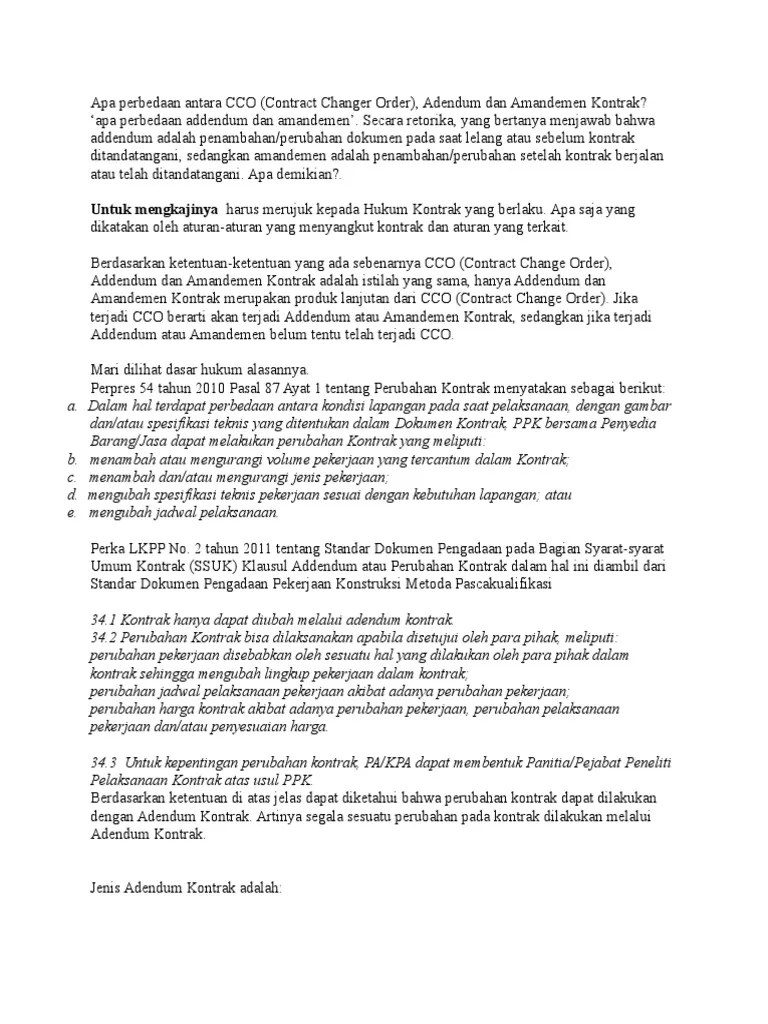 Apa perbedaan antara CCO (Contract Changer Order), Adendum dan Amandemen Kontrak? 'apa perbedaan addendum dan amandemen'. Secara retorika, yang bertanya menjawab bahwa addendum adalah penambahan/perubahan dokumen pada saat lelang atau sebelum kontrak ditandatangani, sedangkan amandemen adalah penambahan/perubahan setelah kontrak berjalan atau telah ditandatangani. Apa demikian?.

Untuk mengkajinya harus merujuk kepada Hukum Kontrak yang berlaku. Apa saja yang dikatakan oleh aturan-aturan yang menyangkut kontrak dan aturan yang terkait.

Berdasarkan ketentuan-ketentuan yang ada sebenarnya CCO (Contract Change Order), Addendum dan Amandemen Kontrak adalah istilah yang sama, hanya Addendum dan Amandemen Kontrak merupakan produk lanjutan dari CCO (Contract Change Order). Jika terjadi CCO berarti akan terjadi Addendum atau Amandemen Kontrak, sedangkan jika terjadi Addendum atau Amandemen belum tentu telah terjadi CCO.

Mari dilihat dasar hukum alasannya.
Perpres 54 tahun 2010 Pasal 87 Ayat 1 tentang Perubahan Kontrak menyatakan sebagai berikut:
a. Dalam hal terdapat perbedaan antara kondisi lapangan pada saat pelaksanaan, dengan gambar dan/atau spesifikasi teknis yang ditentukan dalam Dokumen Kontrak, PPK bersama Penyedia Barang/Jasa dapat melakukan perubahan Kontrak yang meliputi:
b. menambah atau mengurangi volume pekerjaan yang tercantum dalam Kontrak;
c. menambah dan/atau mengurangi jenis pekerjaan;
d. mengubah spesifikasi teknis pekerjaan sesuai dengan kebutuhan lapangan; atau
e. mengubah jadwal pelaksanaan.

Perka LKPP No. 2 tahun 2011 tentang Standar Dokumen Pengadaan pada Bagian Syarat-syarat Umum Kontrak (SSUK) Klausul Addendum atau Perubahan Kontrak dalam hal ini diambil dari Standar Dokumen Pengadaan Pekerjaan Konstruksi Metoda Pascakualifikasi

34.1 Kontrak hanya dapat diubah melalui adendum kontrak.
34.2 Perubahan Kontrak bisa dilaksanakan apabila disetujui oleh para pihak, meliputi:
perubahan pekerjaan disebabkan oleh sesuatu hal yang dilakukan oleh para pihak dalam kontrak sehingga mengubah lingkup pekerjaan dalam kontrak;
perubahan jadwal pelaksanaan pekerjaan akibat adanya perubahan pekerjaan;
perubahan harga kontrak akibat adanya perubahan pekerjaan, perubahan pelaksanaan pekerjaan dan/atau penyesuaian harga.

34.3 Untuk kepentingan perubahan kontrak, PA/KPA dapat membentuk Panitia/Pejabat Peneliti Pelaksanaan Kontrak atas usul PPK.
Berdasarkan ketentuan di atas jelas dapat diketahui bahwa perubahan kontrak dapat dilakukan dengan Adendum Kontrak. Artinya segala sesuatu perubahan pada kontrak dilakukan melalui Adendum Kontrak.

Jenis Adendum Kontrak adalah: